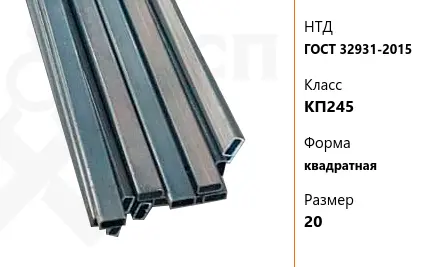 НТД
ГОСТ 32931-2015

Класс
КП245

Форма
квадратная

Размер
20